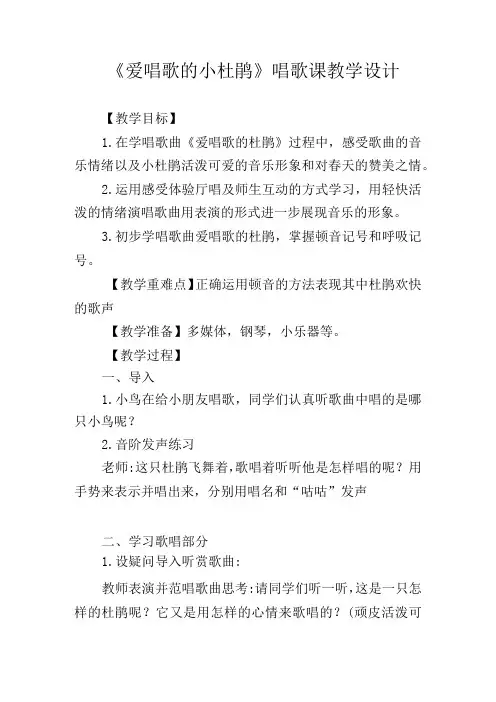 《爱唱歌的小杜鹃》唱歌课教学设计

【教学目标】

1.在学唱歌曲《爱唱歌的杜鹃》过程中，感受歌曲的音乐情绪以及小杜鹃活泼可爱的音乐形象和对春天的赞美之情。

2.运用感受体验厅唱及师生互动的方式学习，用轻快活泼的情绪演唱歌曲用表演的形式进一步展现音乐的形象。

3.初步学唱歌曲爱唱歌的杜鹃，掌握顿音记号和呼吸记号。

【教学重难点】正确运用顿音的方法表现其中杜鹃欢快的歌声

【教学准备】多媒体，钢琴，小乐器等。

【教学过程】

一、导入

1.小鸟在给小朋友唱歌，同学们认真听歌曲中唱的是哪只小鸟呢？

2.音阶发声练习

老师:这只杜鹃飞舞着,歌唱着听听他是怎样唱的呢？用手势来表示并唱出来，分别用唱名和“咕咕”发声

二、学习歌唱部分

1.设疑问导入听赏歌曲:

教师表演并范唱歌曲思考:请同学们听一听，这是一只怎样的杜鹃呢？它又是用怎样的心情来歌唱的？(顽皮活泼可